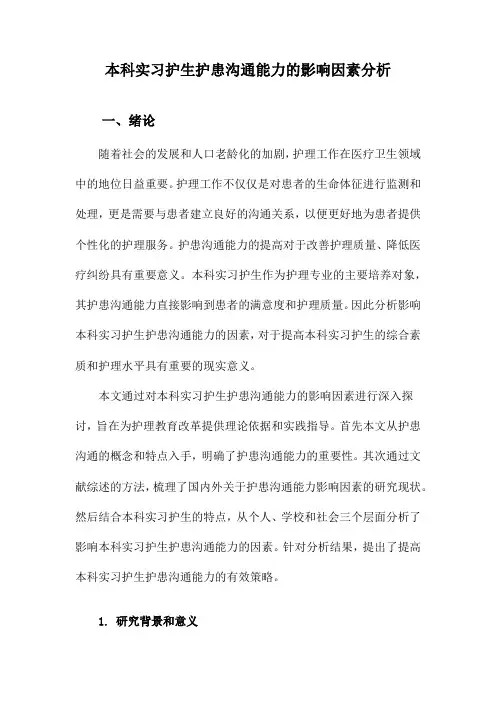 本科实习护生护患沟通能力的影响因素分析

一、绪论

随着社会的发展和人口老龄化的加剧，护理工作在医疗卫生领域中的地位日益重要。护理工作不仅仅是对患者的生命体征进行监测和处理，更是需要与患者建立良好的沟通关系，以便更好地为患者提供个性化的护理服务。护患沟通能力的提高对于改善护理质量、降低医疗纠纷具有重要意义。本科实习护生作为护理专业的主要培养对象，其护患沟通能力直接影响到患者的满意度和护理质量。因此分析影响本科实习护生护患沟通能力的因素，对于提高本科实习护生的综合素质和护理水平具有重要的现实意义。

本文通过对本科实习护生护患沟通能力的影响因素进行深入探讨，旨在为护理教育改革提供理论依据和实践指导。首先本文从护患沟通的概念和特点入手，明确了护患沟通能力的重要性。其次通过文献综述的方法，梳理了国内外关于护患沟通能力影响因素的研究现状。然后结合本科实习护生的特点，从个人、学校和社会三个层面分析了影响本科实习护生护患沟通能力的因素。针对分析结果，提出了提高本科实习护生护患沟通能力的有效策略。

1. 研究背景和意义